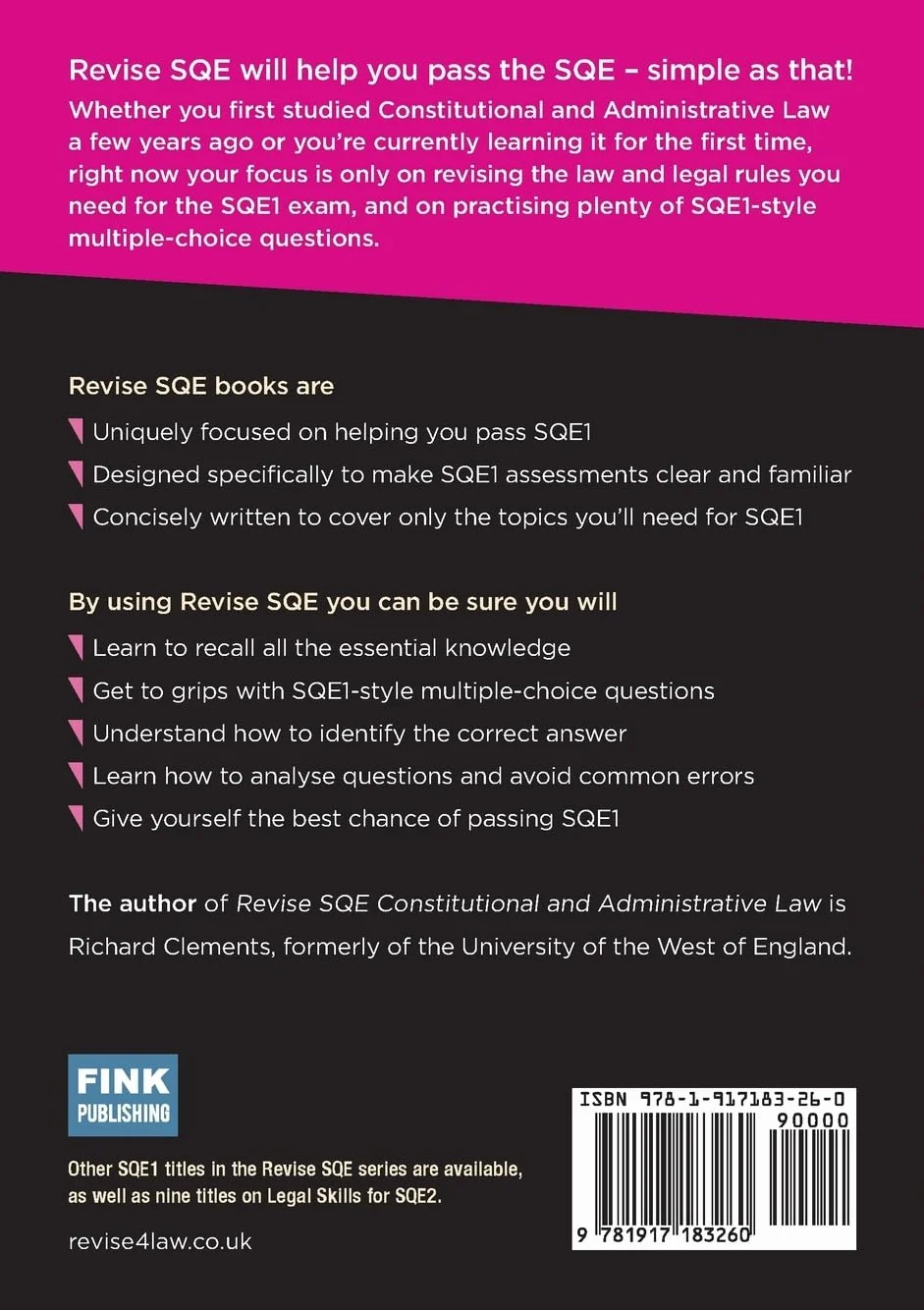 Revise SQE will help you pass the SQE – simple as that!
Whether you first studied Constitutional and Administrative Law a few years ago or you're currently learning it for the first time, right now your focus is only on revising the law and legal rules you need for the SQE1 exam, and on practising plenty of SQE1-style multiple-choice questions.

Revise SQE books are

Uniquely focused on helping you pass SQE1

Designed specifically to make SQE1 assessments clear and familiar

Concisely written to cover only the topics you'll need for SQE1

By using Revise SQE you can be sure you will

Learn to recall all the essential knowledge

Get to grips with SQE1-style multiple-choice questions

Understand how to identify the correct answer

Learn how to analyse questions and avoid common errors

Give yourself the best chance of passing SQE1

The author of Revise SQE Constitutional and Administrative Law is Richard Clements, formerly of the University of the West of England.

FINK PUBLISHING

Other SQE1 titles in the Revise SQE series are available, as well as nine titles on Legal Skills for SQE2.

revise4law.co.uk

ISBN 978-1-917183-26-0

90000

9 781917 183260